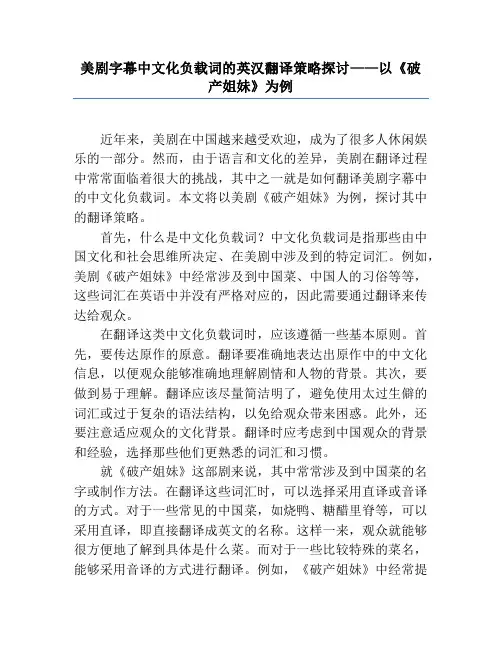 美剧字幕中文化负载词的英汉翻译策略探讨——以《破产姐妹》为例

近年来，美剧在中国越来越受欢迎，成为了很多人休闲娱乐的一部分。然而，由于语言和文化的差异，美剧在翻译过程中常常面临着很大的挑战，其中之一就是如何翻译美剧字幕中的中文化负载词。本文将以美剧《破产姐妹》为例，探讨其中的翻译策略。

首先，什么是中文化负载词？中文化负载词是指那些由中国文化和社会思维所决定、在美剧中涉及到的特定词汇。例如，美剧《破产姐妹》中经常涉及到中国菜、中国人的习俗等等，这些词汇在英语中并没有严格对应的，因此需要通过翻译来传达给观众。

在翻译这类中文化负载词时，应该遵循一些基本原则。首先，要传达原作的原意。翻译要准确地表达出原作中的中文化信息，以便观众能够准确地理解剧情和人物的背景。其次，要做到易于理解。翻译应该尽量简洁明了，避免使用太过生僻的词汇或过于复杂的语法结构，以免给观众带来困惑。此外，还要注意适应观众的文化背景。翻译时应考虑到中国观众的背景和经验，选择那些他们更熟悉的词汇和习惯。

就《破产姐妹》这部剧来说，其中常常涉及到中国菜的名字或制作方法。在翻译这些词汇时，可以选择采用直译或音译的方式。对于一些常见的中国菜，如烧鸭、糖醋里脊等，可以采用直译，即直接翻译成英文的名称。这样一来，观众就能够很方便地了解到具体是什么菜。而对于一些比较特殊的菜名，能够采用音译的方式进行翻译。例如，《破产姐妹》中经常提